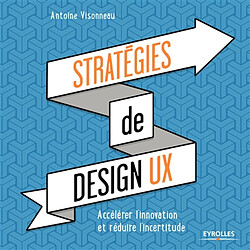 Antoine Visonneau

STRATÉGIES
de
DESIGN UX

Accélérer l'innovation
et réduire l'incertitude

EYROLLES